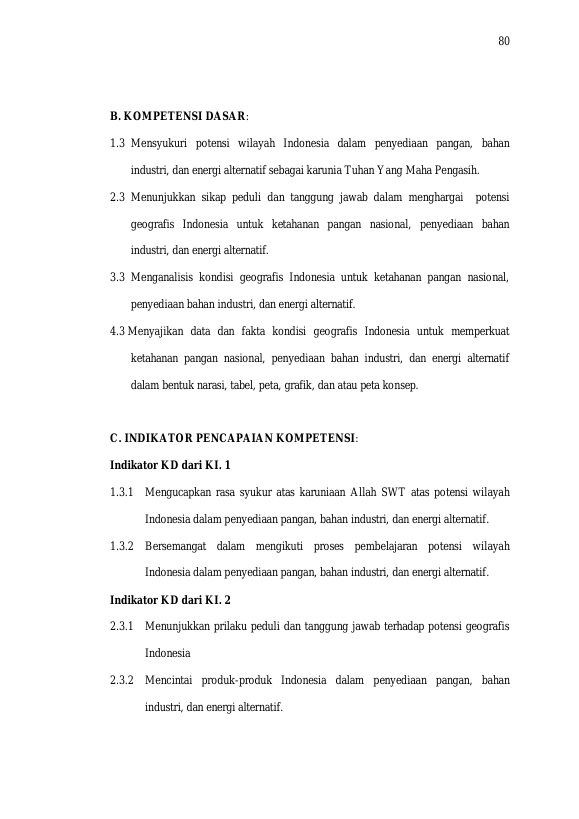 80

B. KOMPETENSI DASAR:

1.3 Mensyukuri potensi wilayah Indonesia dalam penyediaan pangan, bahan industri, dan energi alternatif sebagai karunia Tuhan Yang Maha Pengasih.

2.3 Menunjukkan sikap peduli dan tanggung jawab dalam menghargai potensi geografis Indonesia untuk ketahanan pangan nasional, penyediaan bahan industri, dan energi alternatif.

3.3 Menganalisis kondisi geografis Indonesia untuk ketahanan pangan nasional, penyediaan bahan industri, dan energi alternatif.

4.3 Menyajikan data dan fakta kondisi geografis Indonesia untuk memperkuat ketahanan pangan nasional, penyediaan bahan industri, dan energi alternatif dalam bentuk narasi, tabel, peta, grafik, dan atau peta konsep.

C. INDIKATOR PENCAPAIAN KOMPETENSI:

Indikator KD dari KI. 1

1.3.1 Mengucapkan rasa syukur atas karuniaan Allah SWT atas potensi wilayah Indonesia dalam penyediaan pangan, bahan industri, dan energi alternatif.

1.3.2 Bersemangat dalam mengikuti proses pembelajaran potensi wilayah Indonesia dalam penyediaan pangan, bahan industri, dan energi alternatif.

Indikator KD dari KI. 2

2.3.1 Menunjukkan prilaku peduli dan tanggung jawab terhadap potensi geografis Indonesia

2.3.2 Mencintai produk-produk Indonesia dalam penyediaan pangan, bahan industri, dan energi alternatif.